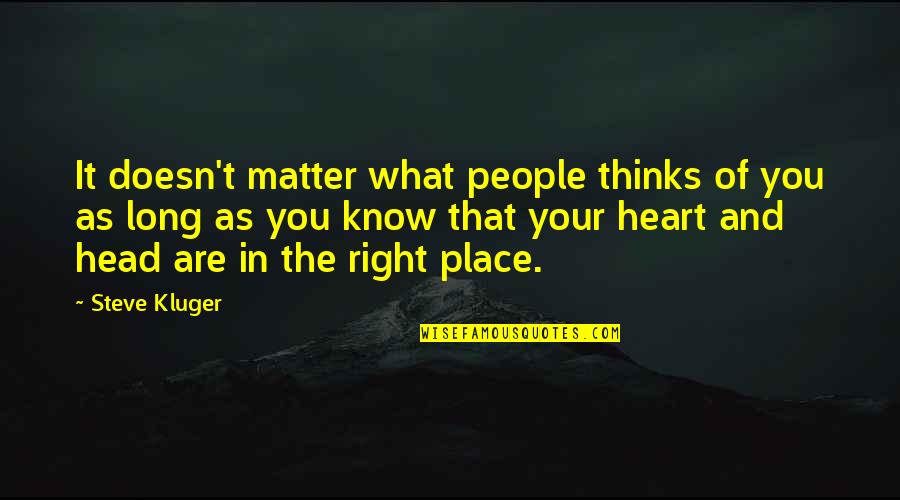 It doesn't matter what people thinks of you as long as you know that your heart and head are in the right place.

~ Steve Kluger

WISEFAMOUSQUOTES.COM